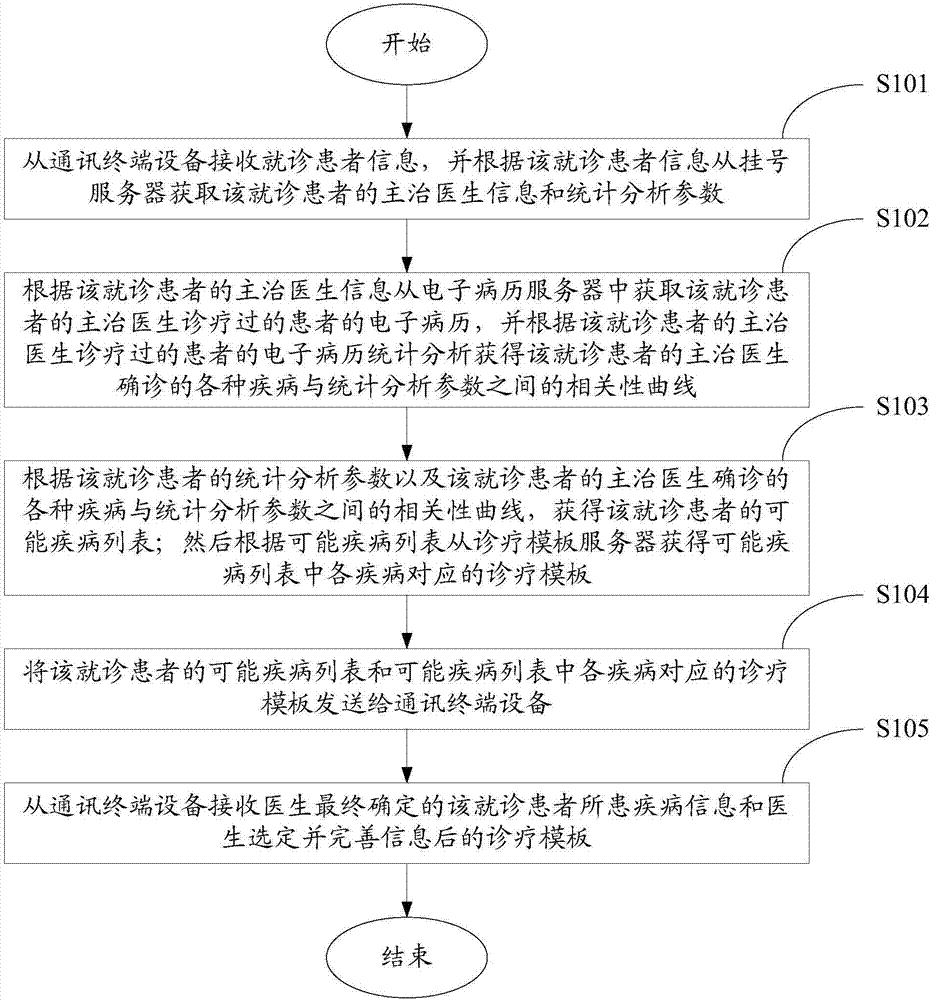 开始

S101

从通讯终端设备接收就诊患者信息，并根据该就诊患者信息从挂号服务器获取该就诊患者的主治医生信息和统计分析参数

S102

根据该就诊患者的主治医生信息从电子病历服务器中获取该就诊患者的主治医生诊疗过的患者的电子病历，并根据该就诊患者的主治医生诊疗过的患者的电子病历统计分析获得该就诊患者的主治医生确诊的各种疾病与统计分析参数之间的相关性曲线

S103

根据该就诊患者的统计分析参数以及该就诊患者的主治医生确诊的各种疾病与统计分析参数之间的相关性曲线，获得该就诊患者的可能疾病列表；然后根据可能疾病列表从诊疗模板服务器获得可能疾病列表中各疾病对应的诊疗模板

S104

将该就诊患者的可能疾病列表和可能疾病列表中各疾病对应的诊疗模板发送给通讯终端设备

S105

从通讯终端设备接收医生最终确定的该就诊患者所患疾病信息和医生选定并完善信息后的诊疗模板

结束